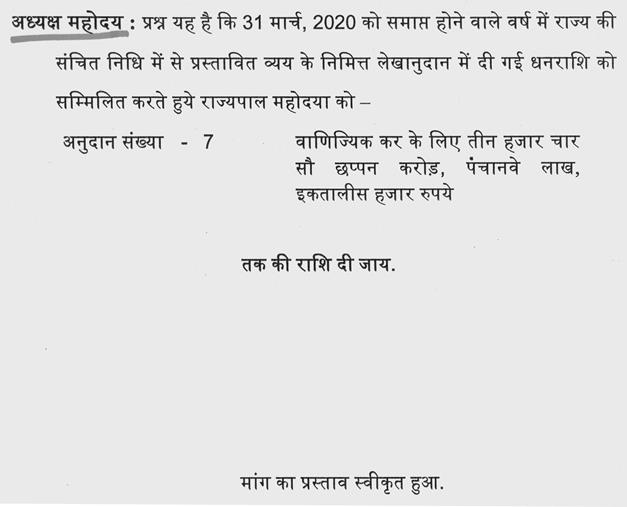 अध्यक्ष महोदय : प्रश्न यह है कि 31 मार्च, 2020 को समाप्त होने वाले वर्ष में राज्य की संचित निधि में से प्रस्तावित व्यय के निमित्त लेखानुदान में दी गई धनराशि को सम्मिलित करते हुये राज्यपाल महोदया को –

अनुदान संख्या - 7

वाणिज्यिक कर के लिए तीन हजार चार सौ छप्पन करोड़, पंचानवे लाख, इकतालीस हजार रुपये

तक की राशि दी जाय.

मांग का प्रस्ताव स्वीकृत हुआ.